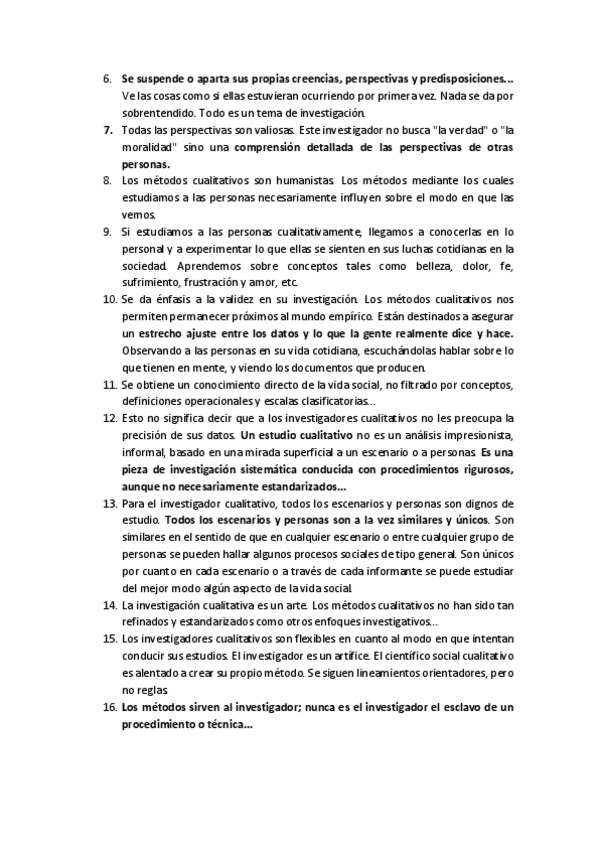 6. Se suspende o aparta sus propias creencias, perspectivas y predisposiciones... Ve las cosas como si ellas estuvieran ocurriendo por primera vez. Nada se da por sobrentendido. Todo es un tema de investigación.

7. Todas las perspectivas son valiosas. Este investigador no busca "la verdad" o "la moralidad" sino una comprensión detallada de las perspectivas de otras personas.

8. Los métodos cualitativos son humanistas. Los métodos mediante los cuales estudiamos a las personas necesariamente influyen sobre el modo en que las vemos.

9. Si estudiamos a las personas cualitativamente, llegamos a conocerlas en lo personal y a experimentar lo que ellas se sienten en sus luchas cotidianas en la sociedad. Aprendemos sobre conceptos tales como belleza, dolor, fe, sufrimiento, frustración y amor, etc.

10. Se da énfasis a la validez en su investigación. Los métodos cualitativos nos permiten permanecer próximos al mundo empírico. Están destinados a asegurar un estrecho ajuste entre los datos y lo que la gente realmente dice y hace. Observando a las personas en su vida cotidiana, escuchándolas hablar sobre lo que tienen en mente, y viendo los documentos que producen.

11. Se obtiene un conocimiento directo de la vida social, no filtrado por conceptos, definiciones operacionales y escalas clasificatorias...

12. Esto no significa decir que a los investigadores cualitativos no les preocupa la precisión de sus datos. Un estudio cualitativo no es un análisis impresionista, informal, basado en una mirada superficial a un escenario o a personas. Es una pieza de investigación sistemática conducida con procedimientos rigurosos, aunque no necesariamente estandarizados...

13. Para el investigador cualitativo, todos los escenarios y personas son dignos de estudio. Todos los escenarios y personas son a la vez similares y únicos. Son similares en el sentido de que en cualquier escenario o entre cualquier grupo de personas se pueden hallar algunos procesos sociales de tipo general. Son únicos por cuanto en cada escenario o a través de cada informante se puede estudiar del mejor modo algún aspecto de la vida social.

14. La investigación cualitativa es un arte. Los métodos cualitativos no han sido tan refinados y estandarizados como otros enfoques investigativos...

15. Los investigadores cualitativos son flexibles en cuanto al modo en que intentan conducir sus estudios. El investigador es un artífice. El científico social cualitativo es alentado a crear su propio método. Se siguen lineamientos orientadores, pero no reglas.

16. Los métodos sirven al investigador; nunca es el investigador el esclavo de un procedimiento o técnica...